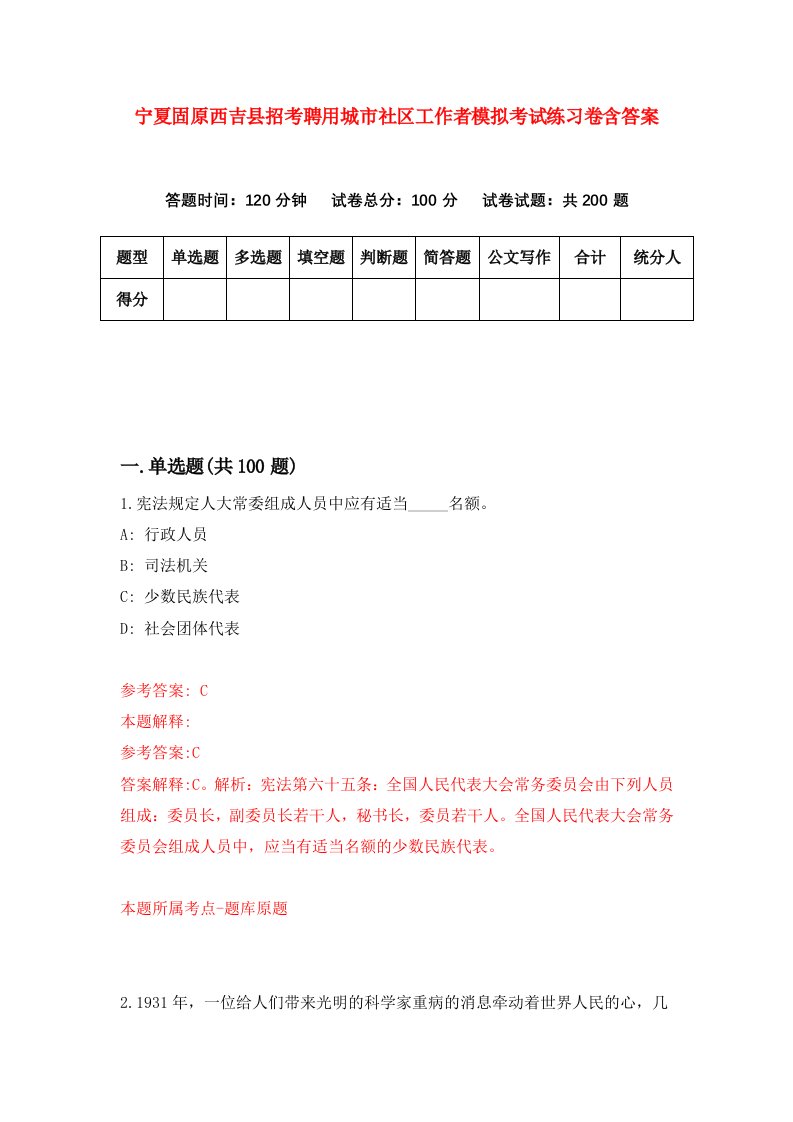 宁夏固原西吉县招考聘用城市社区工作者模拟考试练习卷含答案

答题时间：120 分钟　试卷总分：100 分　试卷试题：共 200 题

| 题型 | 单选题 | 多选题 | 填空题 | 判断题 | 简答题 | 公文写作 | 合计 | 统分人 |
|---|---|---|---|---|---|---|---|---|
| 得分 | | | | | | | | |

一.单选题(共 100 题)

1.宪法规定人大常委组成人员中应有适当_____名额。
A: 行政人员
B: 司法机关
C: 少数民族代表
D: 社会团体代表

参考答案: C
本题解释:
参考答案:C
答案解释:C。解析：宪法第六十五条：全国人民代表大会常务委员会由下列人员组成：委员长，副委员长若干人，秘书长，委员若干人。全国人民代表大会常务委员会组成人员中，应当有适当名额的少数民族代表。

本题所属考点-题库原题

2.1931 年，一位给人们带来光明的科学家重病的消息牵动着世界人民的心，几